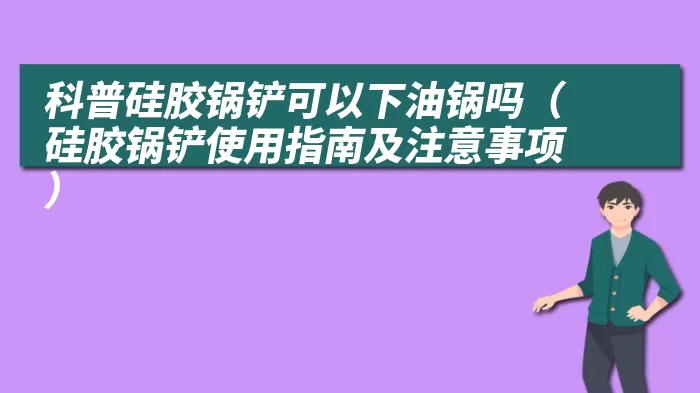 科普硅胶锅铲可以下油锅吗（硅胶锅铲使用指南及注意事项）